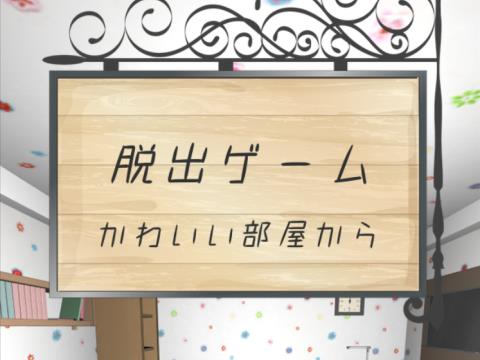 脱出ゲーム

かわいい部屋から